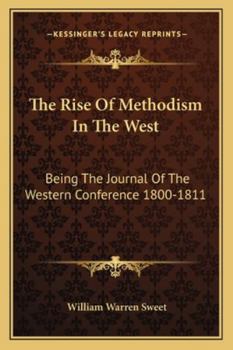 —KESSINGER'S LEGACY REPRINTS—

The Rise Of Methodism In The West

Being The Journal Of The Western Conference 1800-1811

William Warren Sweet